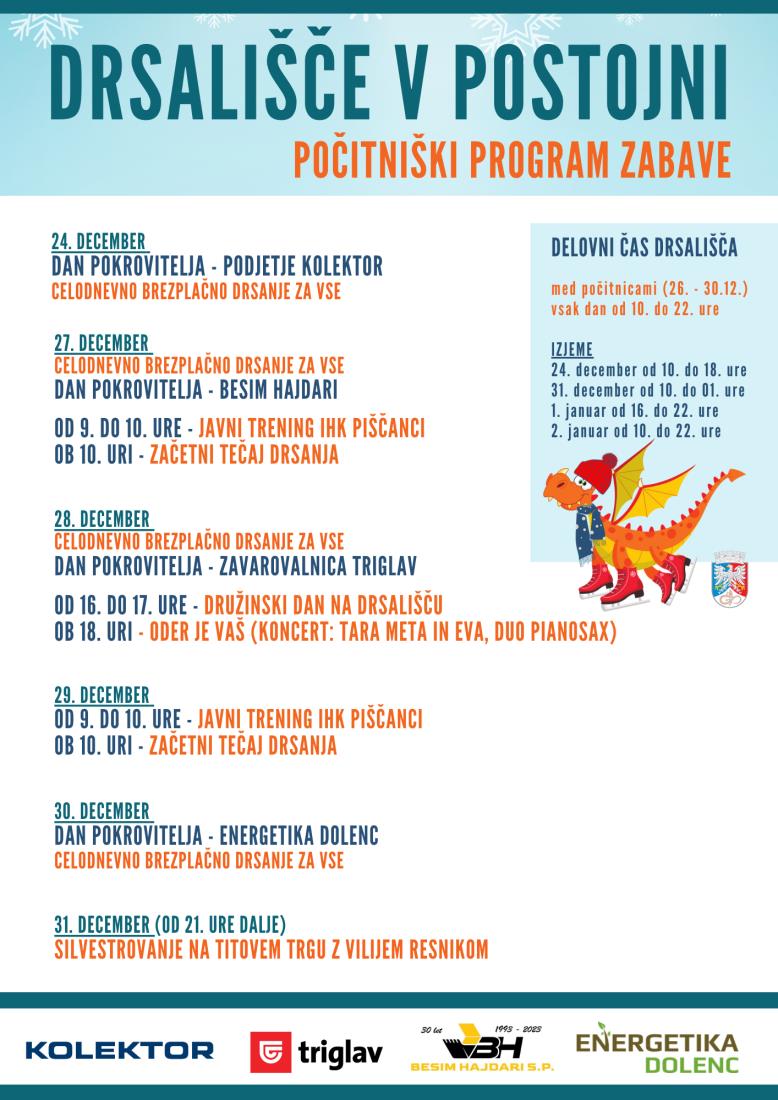 DRSALIŠČE V POSTOJNI
POČITNIŠKI PROGRAM ZABAVE

24. DECEMBER
DAN POKROVITELJA - PODJETJE KOLEKTOR
CELODNEVNO BREZPLAČNO DRSANJE ZA VSE

27. DECEMBER
CELODNEVNO BREZPLAČNO DRSANJE ZA VSE
DAN POKROVITELJA - BESIM HAJDARI

OD 9. DO 10. URE - JAVNI TRENING IHK PIŠČANCI
OB 10. URI - ZAČETNI TEČAJ DRSANJA

28. DECEMBER
CELODNEVNO BREZPLAČNO DRSANJE ZA VSE
DAN POKROVITELJA - ZAVAROVALNICA TRIGLAV

OD 16. DO 17. URE - DRUŽINSKI DAN NA DRSALIŠČU
OB 18. URI - ODER JE VAŠ (KONCERT: TARA META IN EVA, DUO PIANOSAX)

29. DECEMBER
OD 9. DO 10. URE - JAVNI TRENING IHK PIŠČANCI
OB 10. URI - ZAČETNI TEČAJ DRSANJA

30. DECEMBER
DAN POKROVITELJA - ENERGETIKA DOLENC
CELODNEVNO BREZPLAČNO DRSANJE ZA VSE

31. DECEMBER (OD 21. URE DALJE)
SILVESTROVANJE NA TITOVEM TRGU Z VILIJEM RESNIKOM

DELOVNI ČAS DRSALIŠČA

med počitnicami (26. - 30.12.)
vsak dan od 10. do 22. ure

IZJEME
24. december od 10. do 18. ure
31. december od 10. do 01. ure
1. januar od 16. do 22. ure
2. januar od 10. do 22. ure

KOLEKTOR
triglav
30 let 1993 - 2023 BH BESIM HAJDARI S.P.
ENERGETIKA DOLENC